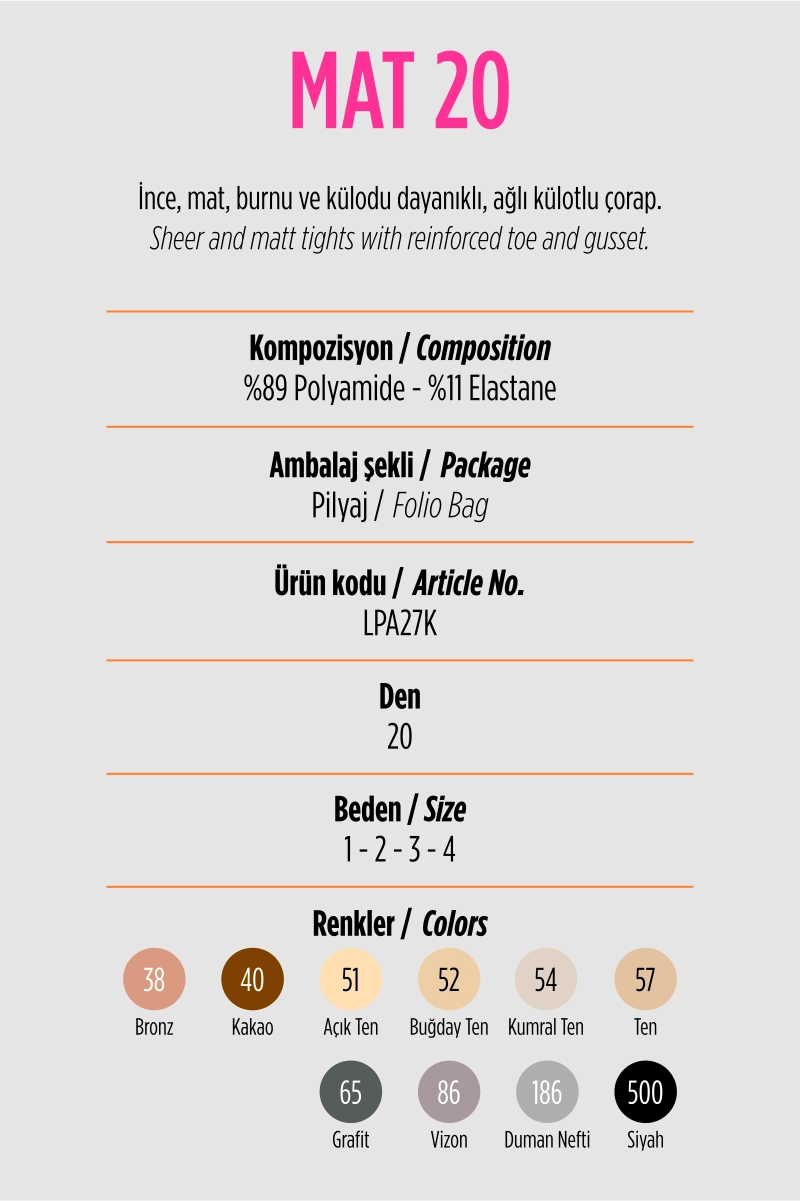 MAT 20

İnce, mat, burnu ve külodu dayanıklı, ağlı külotlu çorap.
Sheer and matt tights with reinforced toe and gusset.

Kompozisyon / Composition
%89 Polyamide - %11 Elastane

Ambalaj şekli / Package
Pilyaj / Folio Bag

Ürün kodu / Article No.
LPA27K

Den
20

Beden / Size
1 - 2 - 3 - 4

Renkler / Colors

38
Bronz

40
Kakao

51
Açık Ten

52
Buğday Ten

54
Kumral Ten

57
Ten

65
Grafit

86
Vizon

186
Duman Nefti

500
Siyah